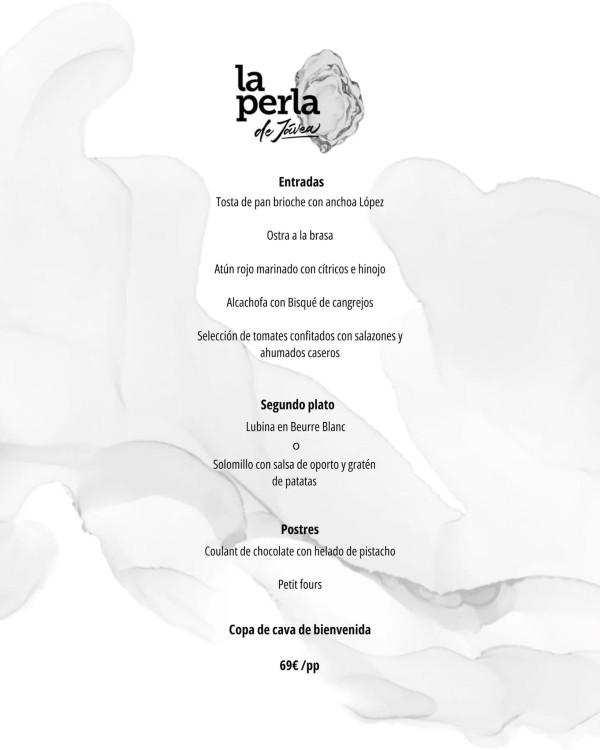 la perla
de Jávea

Entradas
Tosta de pan brioche con anchoa López

Ostra a la brasa

Atún rojo marinado con cítricos e hinojo

Alcachofa con Bisqué de cangrejos

Selección de tomates confitados con salazones y ahumados caseros

Segundo plato
Lubina en Beurre Blanc
O
Solomillo con salsa de oporto y gratén de patatas

Postres
Coulant de chocolate con helado de pistacho

Petit fours

Copa de cava de bienvenida

69€ /pp